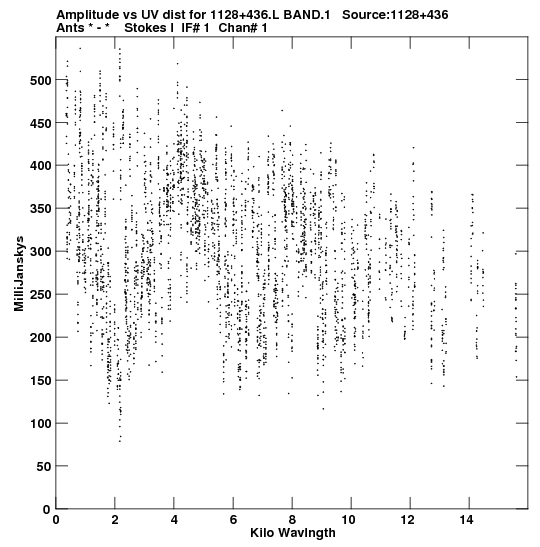 Amplitude vs UV dist for 1128+436.L BAND.1 Source:1128+436
Ants * - * Stokes I IF# 1 Chan# 1

MilliJanskys

500
450
400
350
300
250
200
150
100
50
0

0 2 4 6 8 10 12 14

Kilo Wavlngth